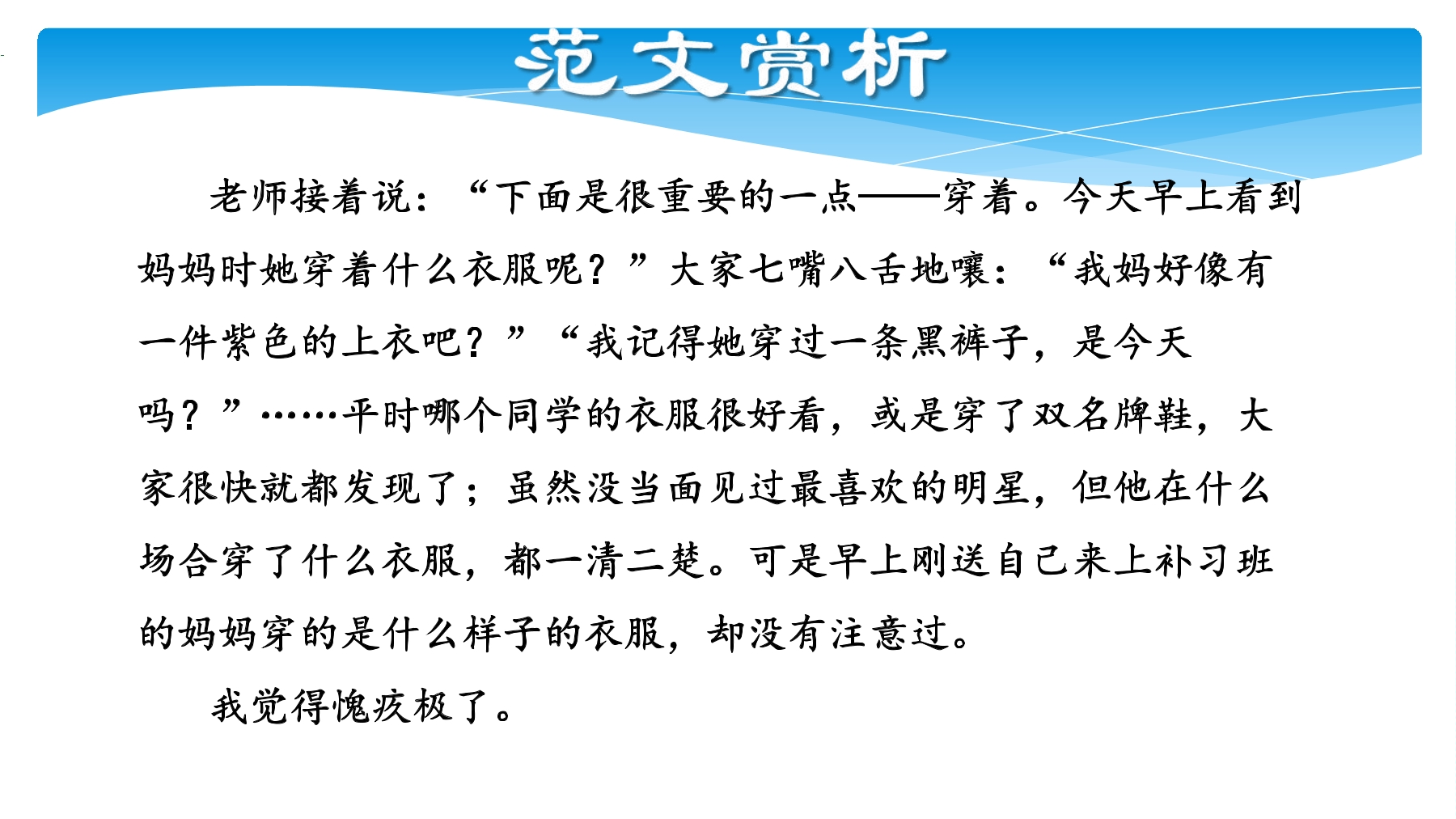 范文赏析

老师接着说：“下面是很重要的一点——穿着。今天早上看到妈妈时她穿着什么衣服呢？”大家七嘴八舌地嚷：“我妈好像有一件紫色的上衣吧？”“我记得她穿过一条黑裤子，是今天吗？”……平时哪个同学的衣服很好看，或是穿了双名牌鞋，大家很快就都发现了；虽然没当面见过最喜欢的明星，但他在什么场合穿了什么衣服，都一清二楚。可是早上刚送自己来上补习班的妈妈穿的是什么样子的衣服，却没有注意过。

我觉得愧疚极了。